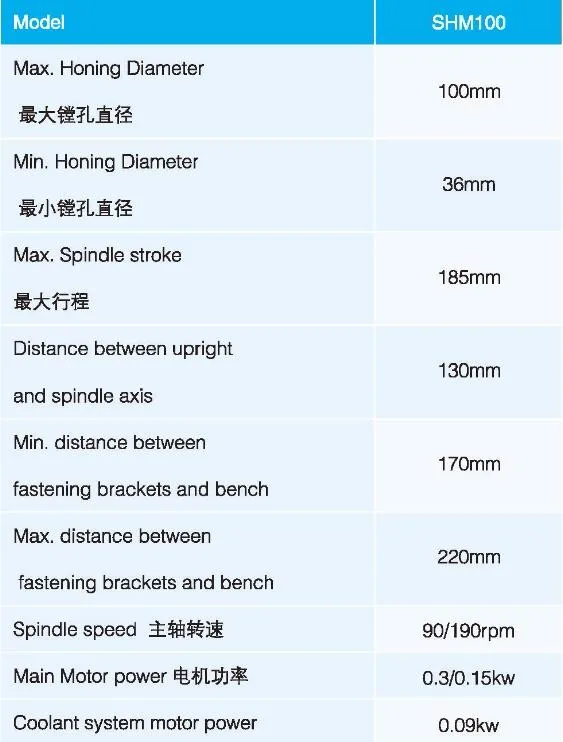 | Model | SHM100 |
|---|---|
| Max. Honing Diameter 最大镗孔直径 | 100mm |
| Min. Honing Diameter 最小镗孔直径 | 36mm |
| Max. Spindle stroke 最大行程 | 185mm |
| Distance between upright and spindle axis | 130mm |
| Min. distance between fastening brackets and bench | 170mm |
| Max. distance between fastening brackets and bench | 220mm |
| Spindle speed 主轴转速 | 90/190rpm |
| Main Motor power 电机功率 | 0.3/0.15kw |
| Coolant system motor power | 0.09kw |